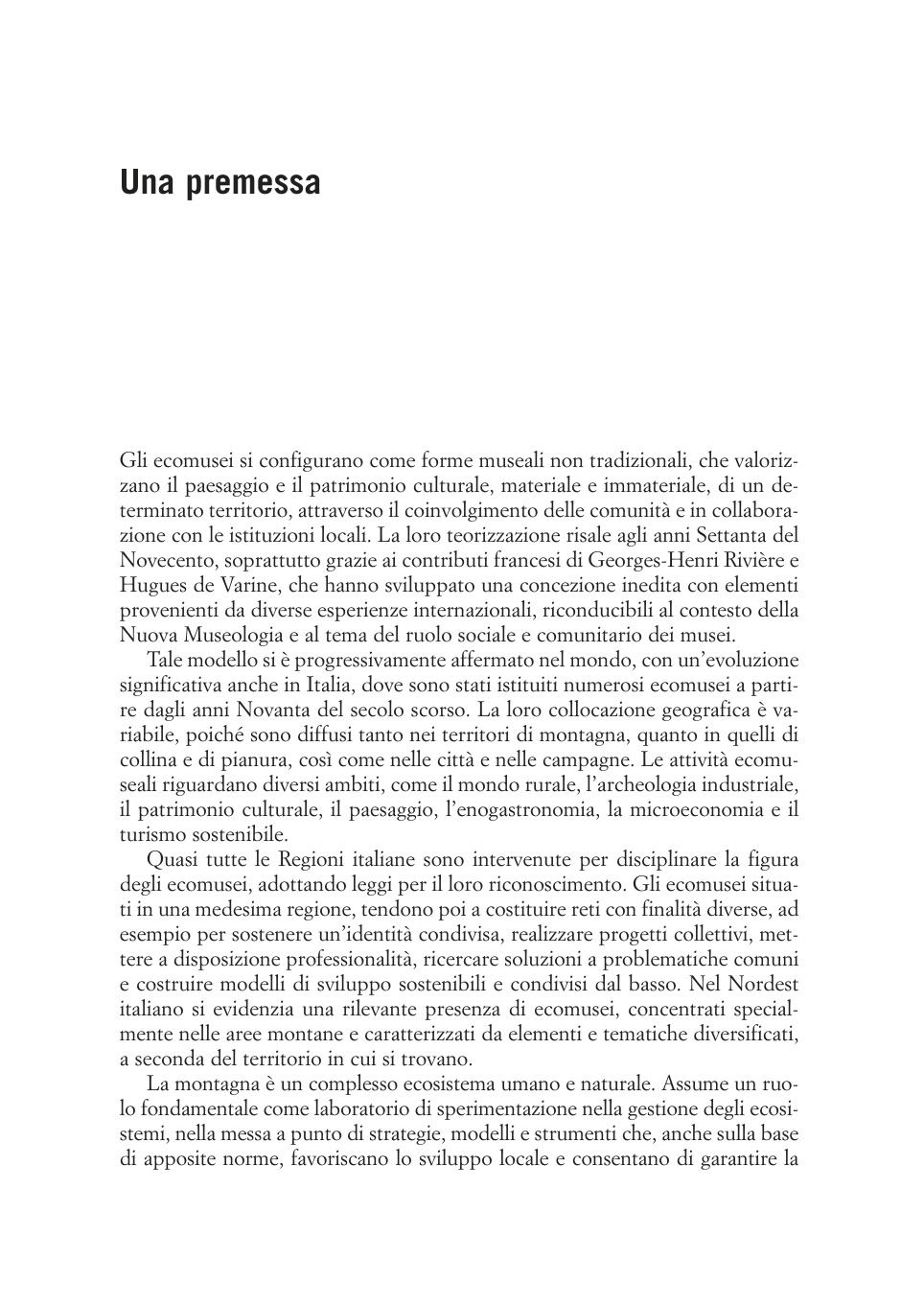 Una premessa

Gli ecomusei si configurano come forme museali non tradizionali, che valorizzano il paesaggio e il patrimonio culturale, materiale e immateriale, di un determinato territorio, attraverso il coinvolgimento delle comunità e in collaborazione con le istituzioni locali. La loro teorizzazione risale agli anni Settanta del Novecento, soprattutto grazie ai contributi francesi di Georges-Henri Rivière e Hugues de Varine, che hanno sviluppato una concezione inedita con elementi provenienti da diverse esperienze internazionali, riconducibili al contesto della Nuova Museologia e al tema del ruolo sociale e comunitario dei musei.

Tale modello si è progressivamente affermato nel mondo, con un'evoluzione significativa anche in Italia, dove sono stati istituiti numerosi ecomusei a partire dagli anni Novanta del secolo scorso. La loro collocazione geografica è variabile, poiché sono diffusi tanto nei territori di montagna, quanto in quelli di collina e di pianura, così come nelle città e nelle campagne. Le attività ecomuseali riguardano diversi ambiti, come il mondo rurale, l'archeologia industriale, il patrimonio culturale, il paesaggio, l'enogastronomia, la microeconomia e il turismo sostenibile.

Quasi tutte le Regioni italiane sono intervenute per disciplinare la figura degli ecomusei, adottando leggi per il loro riconoscimento. Gli ecomusei situati in una medesima regione, tendono poi a costituire reti con finalità diverse, ad esempio per sostenere un'identità condivisa, realizzare progetti collettivi, mettere a disposizione professionalità, ricercare soluzioni a problematiche comuni e costruire modelli di sviluppo sostenibili e condivisi dal basso. Nel Nordest italiano si evidenzia una rilevante presenza di ecomusei, concentrati specialmente nelle aree montane e caratterizzati da elementi e tematiche diversificati, a seconda del territorio in cui si trovano.

La montagna è un complesso ecosistema umano e naturale. Assume un ruolo fondamentale come laboratorio di sperimentazione nella gestione degli ecosistemi, nella messa a punto di strategie, modelli e strumenti che, anche sulla base di apposite norme, favoriscano lo sviluppo locale e consentano di garantire la